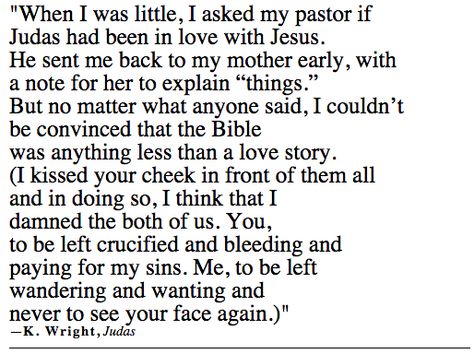 "When I was little, I asked my pastor if
Judas had been in love with Jesus.
He sent me back to my mother early, with
a note for her to explain “things.”
But no matter what anyone said, I couldn’t
be convinced that the Bible
was anything less than a love story.
(I kissed your cheek in front of them all
and in doing so, I think that I
damned the both of us. You,
to be left crucified and bleeding and
paying for my sins. Me, to be left
wandering and wanting and
never to see your face again.)"
—K. Wright, Judas